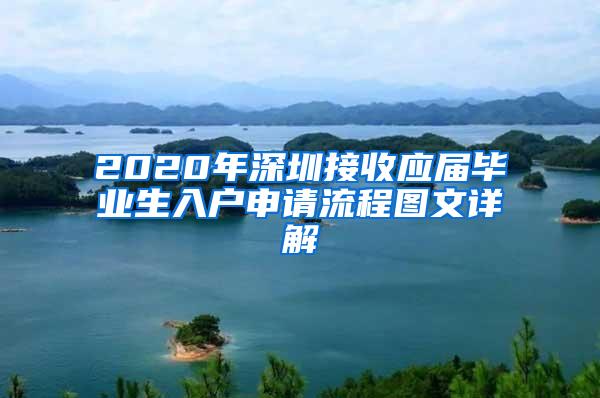 2020年深圳接收应届毕业生入户申请流程图文详解